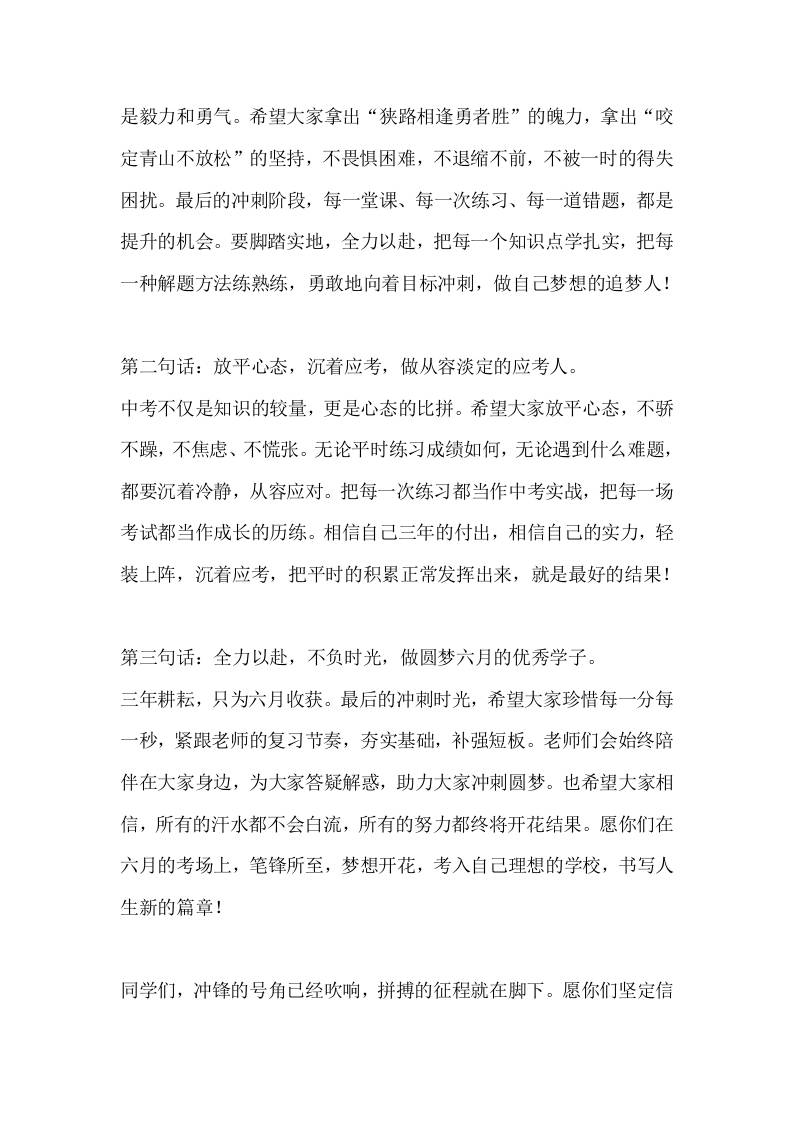 是毅力和勇气。希望大家拿出“狭路相逢勇者胜”的魄力，拿出“咬定青山不放松”的坚持，不畏惧困难，不退缩不前，不被一时的得失困扰。最后的冲刺阶段，每一堂课、每一次练习、每一道错题，都是提升的机会。要脚踏实地，全力以赴，把每一个知识点学扎实，把每一种解题方法练熟练，勇敢地向着目标冲刺，做自己梦想的追梦人！

第二句话：放平心态，沉着应考，做从容淡定的应考人。
中考不仅是知识的较量，更是心态的比拼。希望大家放平心态，不骄不躁，不焦虑、不慌张。无论平时练习成绩如何，无论遇到什么难题，都要沉着冷静，从容应对。把每一次练习都当作中考实战，把每一场考试都当作成长的历练。相信自己三年的付出，相信自己的实力，轻装上阵，沉着应考，把平时的积累正常发挥出来，就是最好的结果！

第三句话：全力以赴，不负时光，做圆梦六月的优秀学子。
三年耕耘，只为六月收获。最后的冲刺时光，希望大家珍惜每一分每一秒，紧跟老师的复习节奏，夯实基础，补强短板。老师们会始终陪伴在大家身边，为大家答疑解惑，助力大家冲刺圆梦。也希望大家相信，所有的汗水都不会白流，所有的努力都终将开花结果。愿你们在六月的考场上，笔锋所至，梦想开花，考入自己理想的学校，书写人生新的篇章！

同学们，冲锋的号角已经吹响，拼搏的征程就在脚下。愿你们坚定信